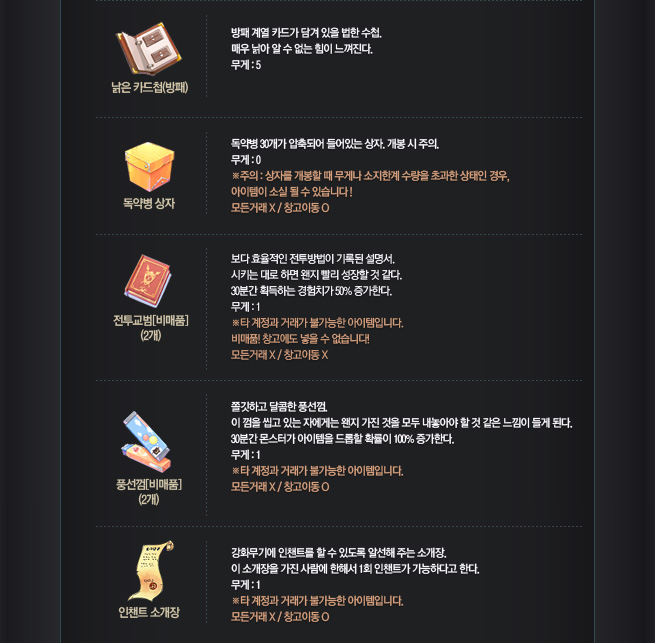 낡은 카드첩(방패)

방패 계열 카드가 담겨 있을 법한 수첩.
매우 낡아 알 수 없는 힘이 느껴진다.
무게 : 5

독약병 상자

독약병 30개가 압축되어 들어있는 상자. 개봉 시 주의.
무게 : 0
※주의 : 상자를 개봉할 때 무게나 소지한계 수량을 초과한 상태인 경우,
아이템이 소실 될 수 있습니다 !
모든거래 X / 창고이동 O

전투교범[비매품]
(2개)

보다 효율적인 전투방법이 기록된 설명서.
시키는 대로 하면 왠지 빨리 성장할 것 같다.
30분간 획득하는 경험치가 50% 증가한다.
무게 : 1
※타 계정과 거래가 불가능한 아이템입니다.
비매품! 창고에도 넣을 수 없습니다!
모든거래 X / 창고이동 X

풍선껌[비매품]
(2개)

쫄깃하고 달콤한 풍선껌.
이 껌을 씹고 있는 자에게는 왠지 가진 것을 모두 내놓아야 할 것 같은 느낌이 들게 된다.
30분간 몬스터가 아이템을 드롭할 확률이 100% 증가한다.
무게 : 1
※타 계정과 거래가 불가능한 아이템입니다.
모든거래 X / 창고이동 O

인챈트 소개장

강화무기에 인챈트를 할 수 있도록 알선해 주는 소개장.
이 소개장을 가진 사람에 한해서 1회 인챈트가 가능하다고 한다.
무게 : 1
※타 계정과 거래가 불가능한 아이템입니다.
모든거래 X / 창고이동 O